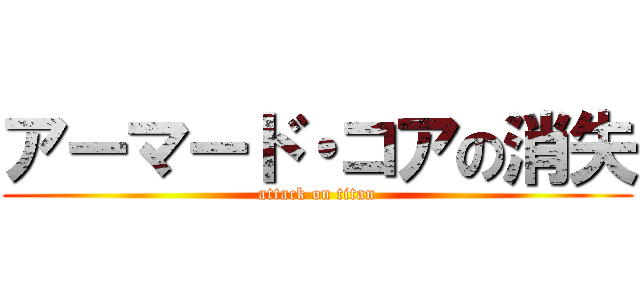 アーマード・コアの消失
attack on titan